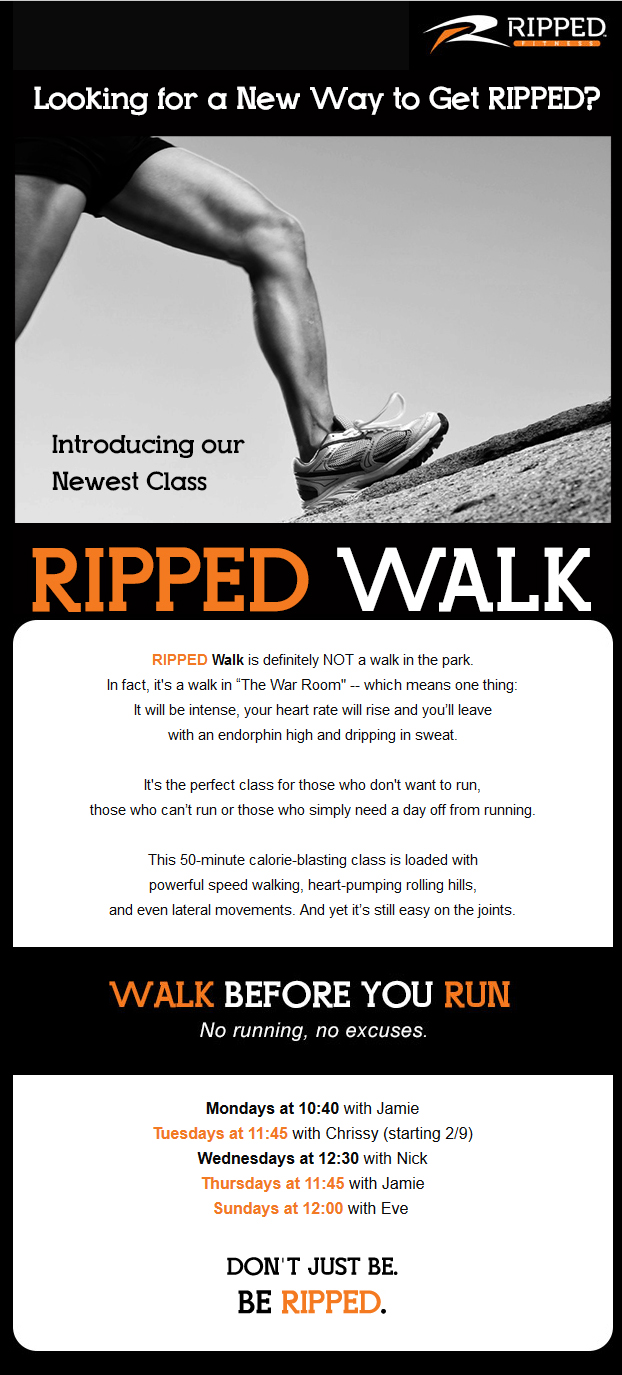 RIPPED
FITNESS

Looking for a New Way to Get RIPPED?

Introducing our
Newest Class

RIPPED WALK

RIPPED Walk is definitely NOT a walk in the park. In fact, it's a walk in "The War Room" -- which means one thing: It will be intense, your heart rate will rise and you'll leave with an endorphin high and dripping in sweat.

It's the perfect class for those who don't want to run, those who can't run or those who simply need a day off from running.

This 50-minute calorie-blasting class is loaded with powerful speed walking, heart-pumping rolling hills, and even lateral movements. And yet it's still easy on the joints.

WALK BEFORE YOU RUN
No running, no excuses.

Mondays at 10:40 with Jamie
Tuesdays at 11:45 with Chrissy (starting 2/9)
Wednesdays at 12:30 with Nick
Thursdays at 11:45 with Jamie
Sundays at 12:00 with Eve

DON'T JUST BE.
BE RIPPED.